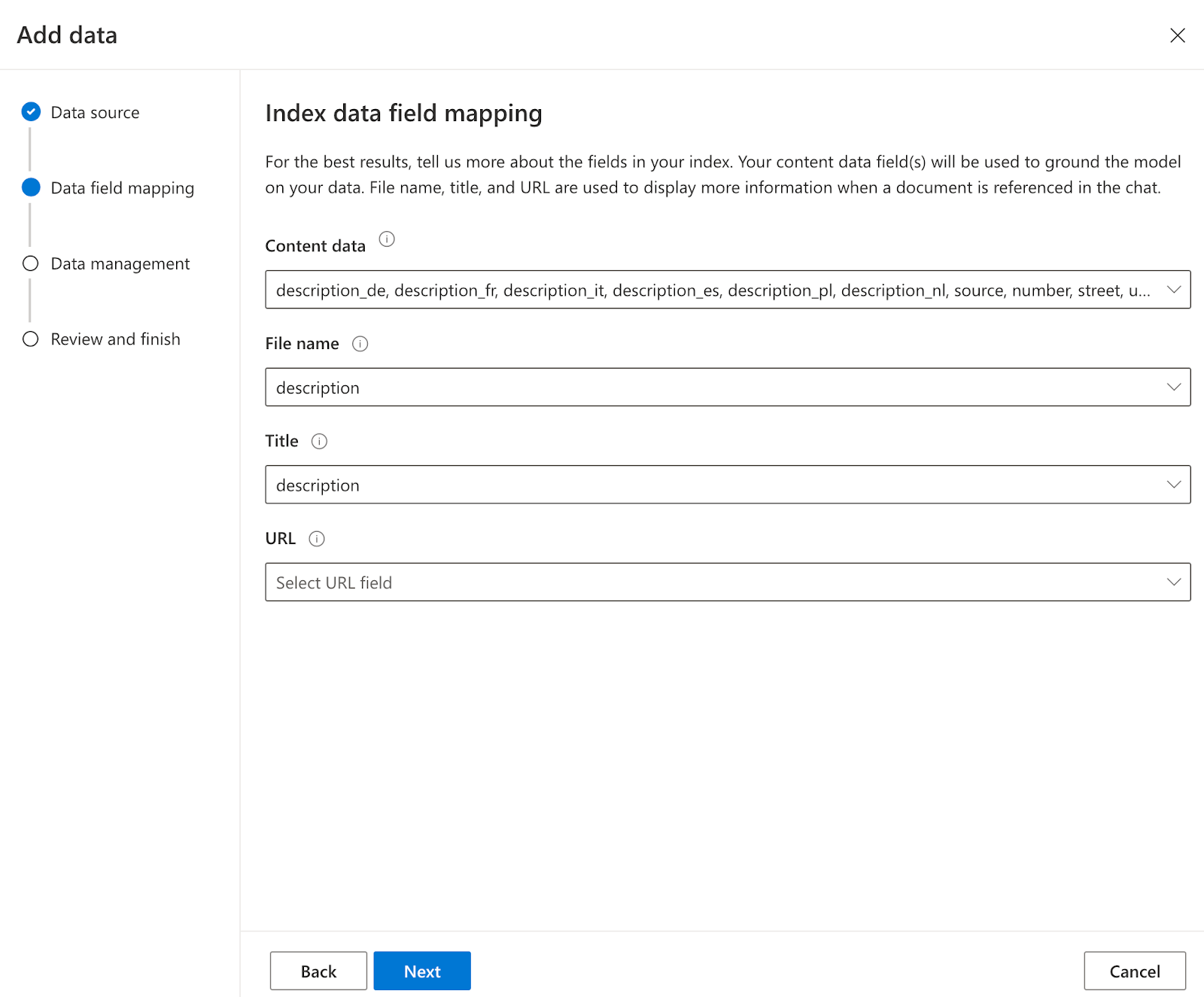 Add data

Data source

Data field mapping

Data management

Review and finish

Index data field mapping

For the best results, tell us more about the fields in your index. Your content data field(s) will be used to ground the model on your data. File name, title, and URL are used to display more information when a document is referenced in the chat.

Content data

description_de, description_fr, description_it, description_es, description_pl, description_nl, source, number, street, u...

File name

description

Title

description

URL

Select URL field

Back

Next

Cancel